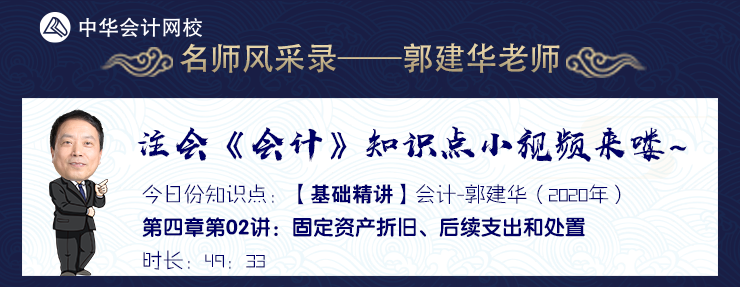 中华会计网校

名师风采录——郭建华老师

注会《会计》知识点小视频来喽~

今日份知识点：【基础精讲】会计-郭建华（2020年）

第四章第02讲：固定资产折旧、后续支出和处置

时长：49：33